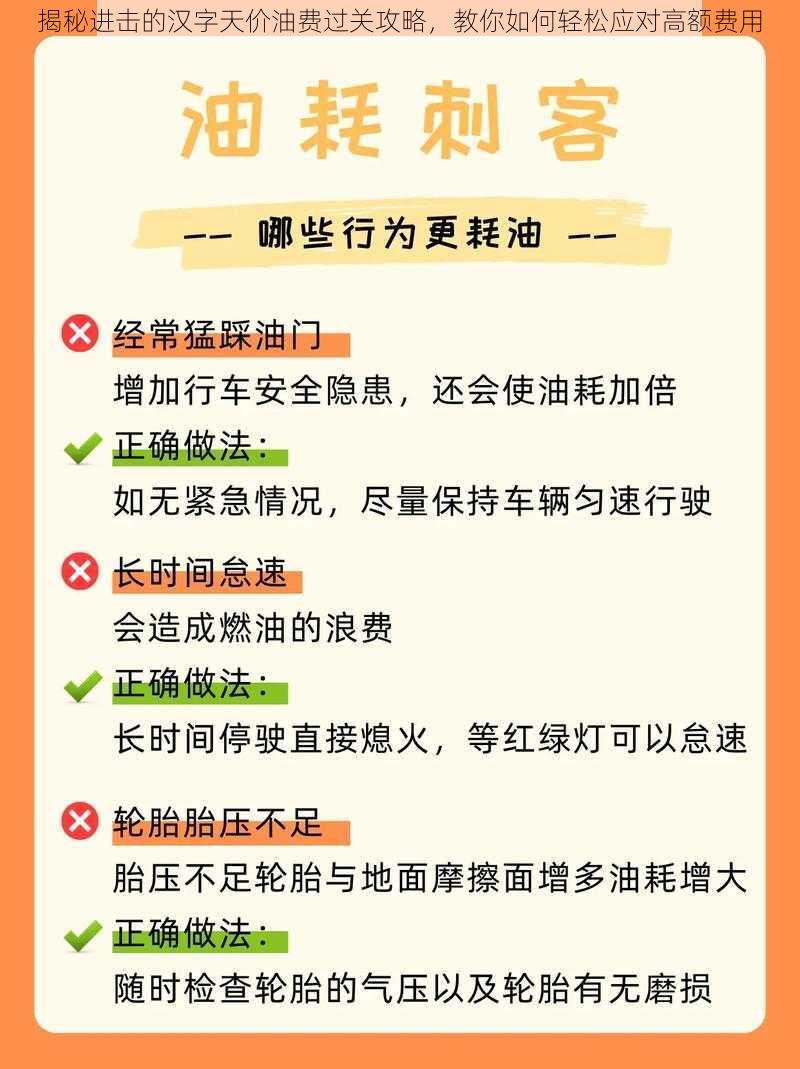 揭秘进击的汉字天价油费过关攻略，教你如何轻松应对高额费用

油耗刺客

—— 哪些行为更耗油 ——

经常猛踩油门
增加行车安全隐患，还会使油耗加倍

正确做法：
如无紧急情况，尽量保持车辆匀速行驶

长时间怠速
会造成燃油的浪费

正确做法：
长时间停驶直接熄火，等红绿灯可以怠速

轮胎胎压不足
胎压不足轮胎与地面摩擦面增多油耗增大

正确做法：
随时检查轮胎的气压以及轮胎有无磨损